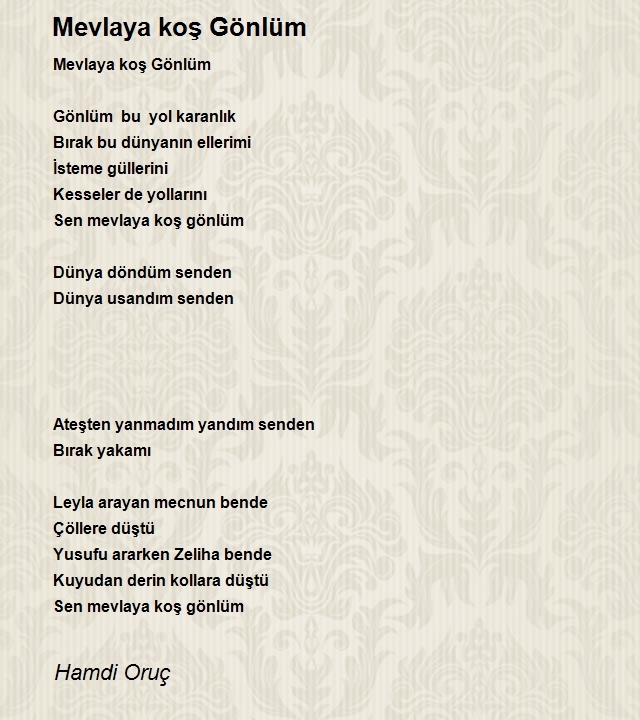 Mevlaya koş Gönlüm

Mevlaya koş Gönlüm

Gönlüm bu yol karanlık
Bırak bu dünyanın ellerimi
İsteme güllerini
Kesseler de yollarını
Sen mevlaya koş gönlüm

Dünya döndüm senden
Dünya usandım senden

Ateşten yanmadım yandım senden
Bırak yakamı

Leyla arayan mecnun bende
Çöllere düştü
Yusufu ararken Zeliha bende
Kuyudan derin kollara düştü
Sen mevlaya koş gönlüm

Hamdi Oruç